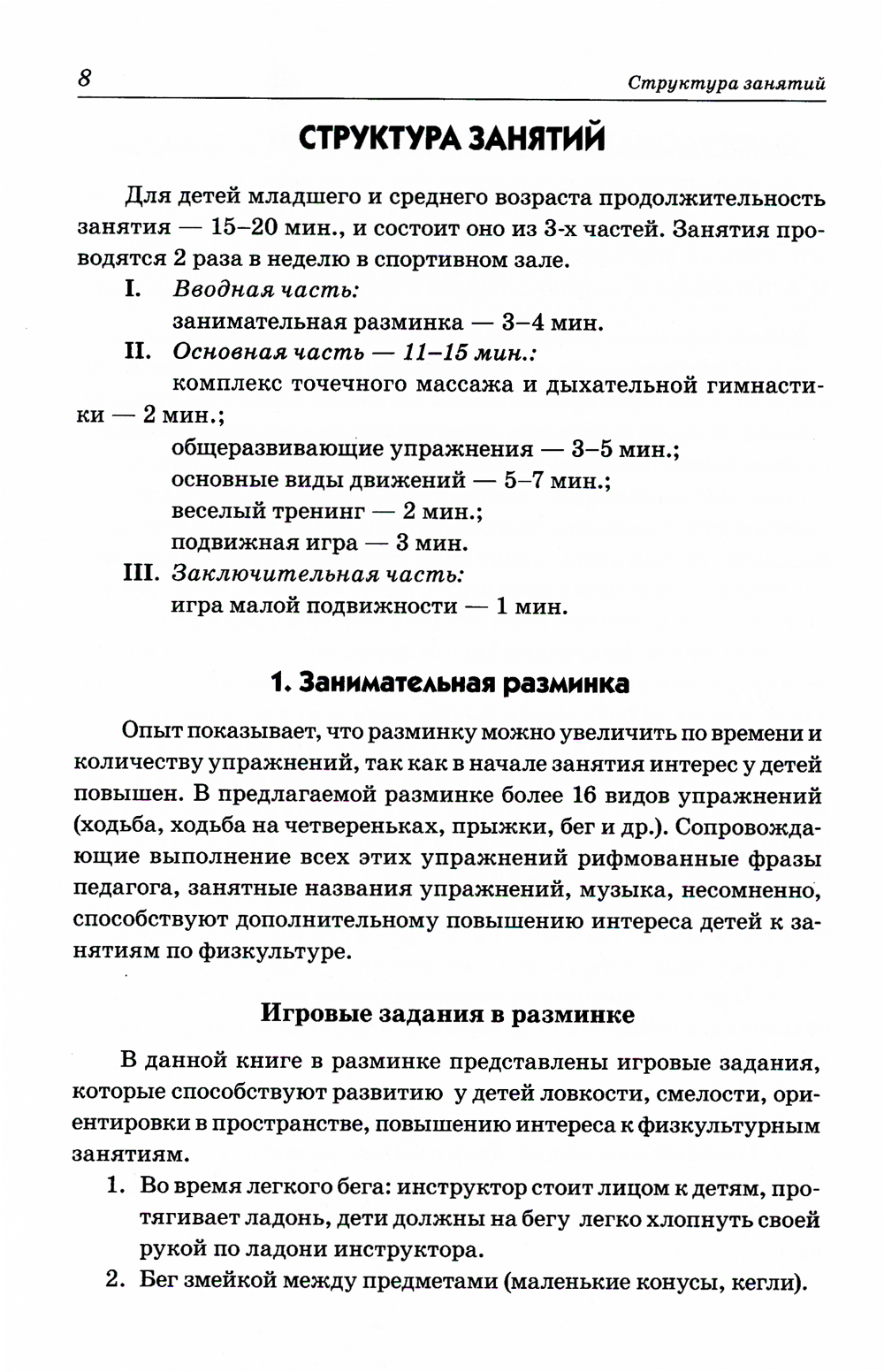 8 Структура занятий

СТРУКТУРА ЗАНЯТИЙ

Для детей младшего и среднего возраста продолжительность занятия — 15–20 мин., и состоит оно из 3-х частей. Занятия проводятся 2 раза в неделю в спортивном зале.

I. Вводная часть:
занимательная разминка — 3–4 мин.

II. Основная часть — 11–15 мин.:
комплекс точечного массажа и дыхательной гимнастики — 2 мин.;
общеразвивающие упражнения — 3–5 мин.;
основные виды движений — 5–7 мин.;
веселый тренинг — 2 мин.;
подвижная игра — 3 мин.

III. Заключительная часть:
игра малой подвижности — 1 мин.

1. Занимательная разминка

Опыт показывает, что разминку можно увеличить по времени и количеству упражнений, так как в начале занятия интерес у детей повышен. В предлагаемой разминке более 16 видов упражнений (ходьба, ходьба на четвереньках, прыжки, бег и др.). Сопровождающие выполнение всех этих упражнений рифмованные фразы педагога, занятные названия упражнений, музыка, несомненно, способствуют дополнительному повышению интереса детей к занятиям по физкультуре.

Игровые задания в разминке

В данной книге в разминке представлены игровые задания, которые способствуют развитию у детей ловкости, смелости, ориентировки в пространстве, повышению интереса к физкультурным занятиям.

1. Во время легкого бега: инструктор стоит лицом к детям, протягивает ладонь, дети должны на бегу легко хлопнуть своей рукой по ладони инструктора.
2. Бег змейкой между предметами (маленькие конусы, кегли).